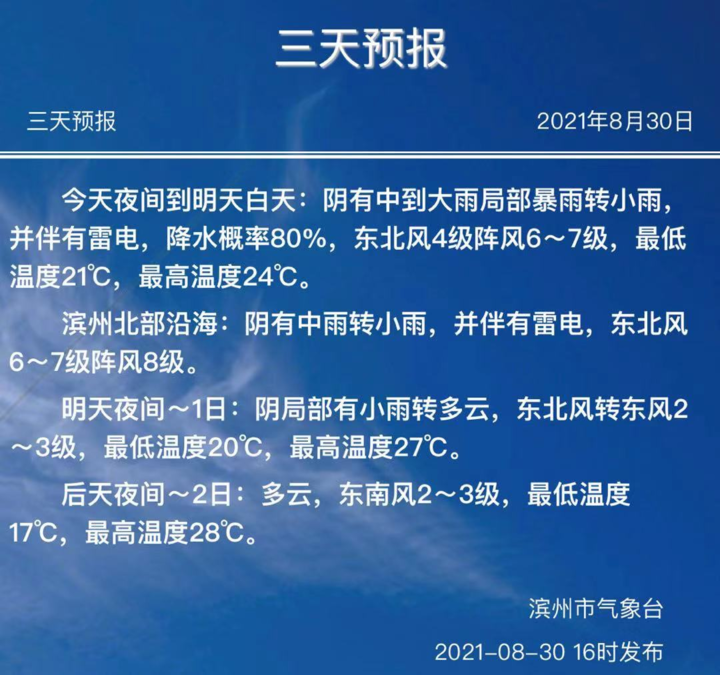 三天预报

三天预报 2021年8月30日

今天夜间到明天白天：阴有中到大雨局部暴雨转小雨，并伴有雷电，降水概率80%，东北风4级阵风6～7级，最低温度21℃，最高温度24℃。

滨州北部沿海：阴有中雨转小雨，并伴有雷电，东北风6～7级阵风8级。

明天夜间～1日：阴局部有小雨转多云，东北风转东风2～3级，最低温度20℃，最高温度27℃。

后天夜间～2日：多云，东南风2～3级，最低温度17℃，最高温度28℃。

滨州市气象台

2021-08-30 16时发布